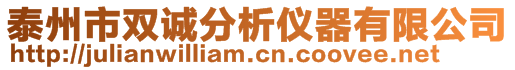 泰州市双诚分析仪器有限公司
http://julianwilliam.cn.coovee.net